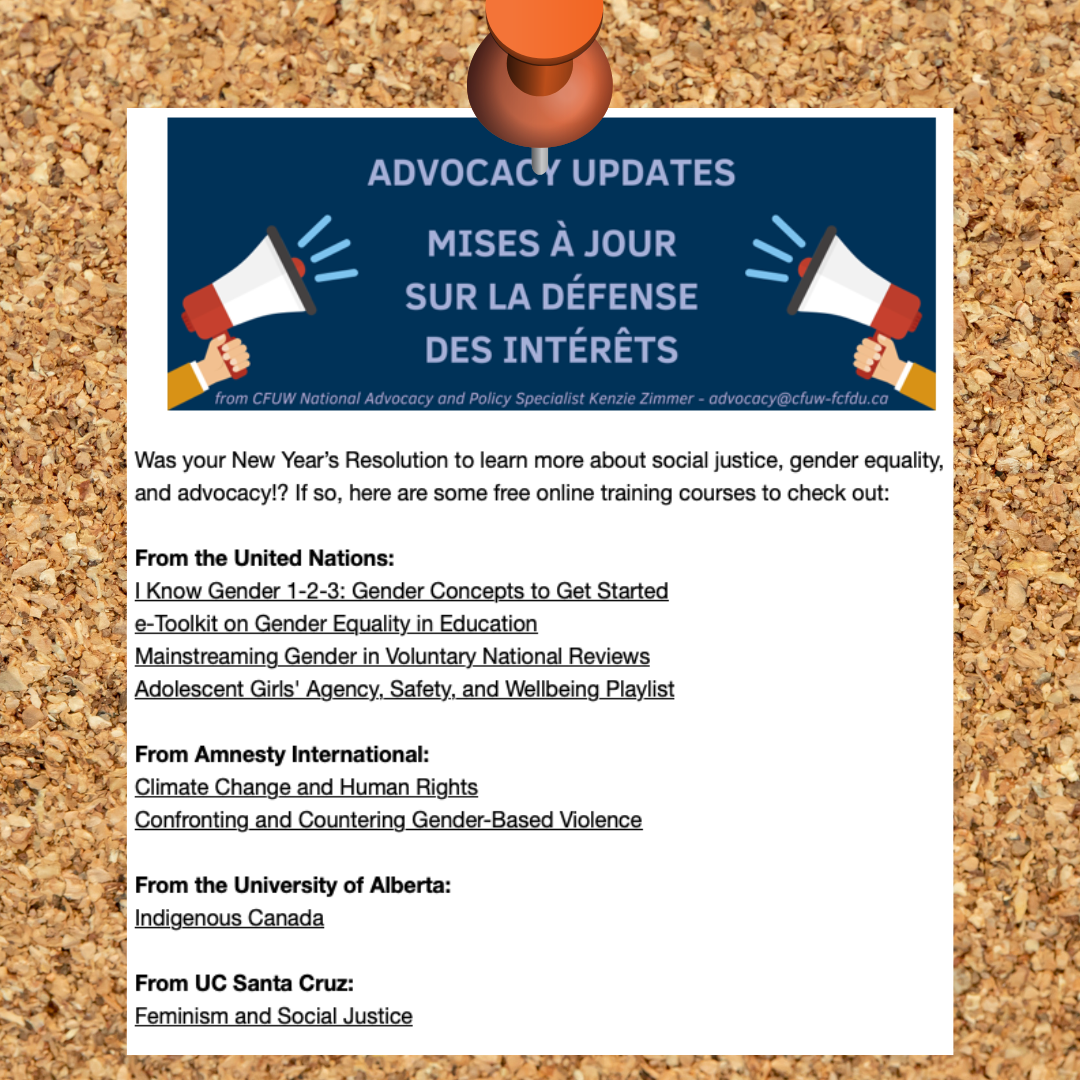 ADVOCACY UPDATES

MISES À JOUR
SUR LA DÉFENSE
DES INTÉRÊTS

from CFUW National Advocacy and Policy Specialist Kenzie Zimmer - advocacy@cfuw-fcfdu.ca

Was your New Year's Resolution to learn more about social justice, gender equality, and advocacy!? If so, here are some free online training courses to check out:

From the United Nations:
I Know Gender 1-2-3: Gender Concepts to Get Started
e-Toolkit on Gender Equality in Education
Mainstreaming Gender in Voluntary National Reviews
Adolescent Girls' Agency, Safety, and Wellbeing Playlist

From Amnesty International:
Climate Change and Human Rights
Confronting and Countering Gender-Based Violence

From the University of Alberta:
Indigenous Canada

From UC Santa Cruz:
Feminism and Social Justice